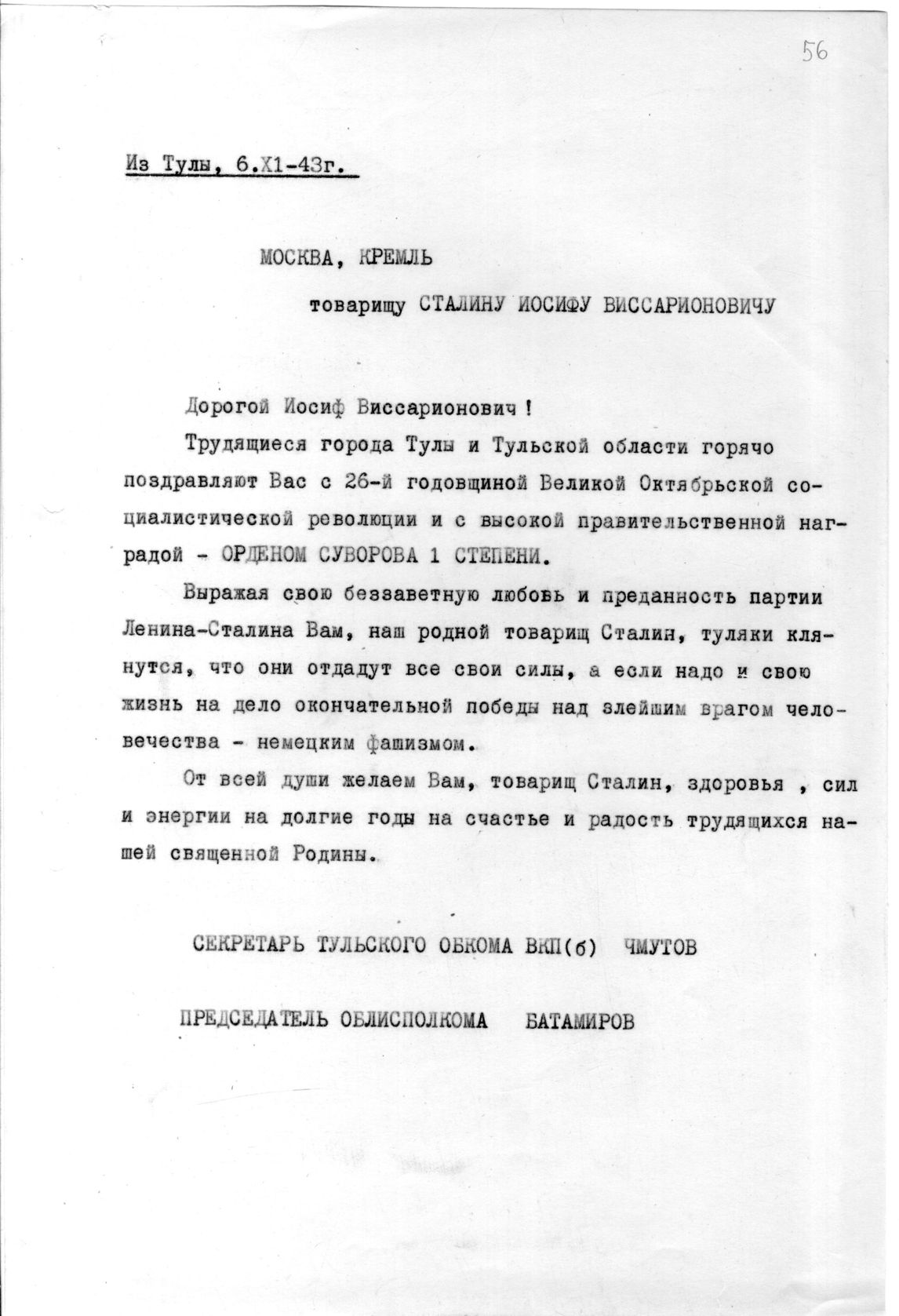 56

Из Тулы, 6.Х1-43г.

МОСКВА, КРЕМЛЬ

товарищу СТАЛИНУ ИОСИФУ ВИССАРИОНОВИЧУ

Дорогой Иосиф Виссарионович !

Трудящиеся города Тулы и Тульской области горячо поздравляют Вас с 26-й годовщиной Великой Октябрьской социалистической революции и с высокой правительственной наградой - ОРДЕНОМ СУВОРОВА 1 СТЕПЕНИ.

Выражая свою беззаветную любовь и преданность партии Ленина-Сталина Вам, наш родной товарищ Сталин, туляки клянутся, что они отдадут все свои силы, а если надо и свою жизнь на дело окончательной победы над злейшим врагом человечества - немецким фашизмом.

От всей души желаем Вам, товарищ Сталин, здоровья , сил и энергии на долгие годы на счастье и радость трудящихся нашей священной Родины.

СЕКРЕТАРЬ ТУЛЬСКОГО ОБКОМА ВКП(б) ЧМУТОВ

ПРЕДСЕДАТЕЛЬ ОБЛИСПОЛКОМА БАТАМИРОВ